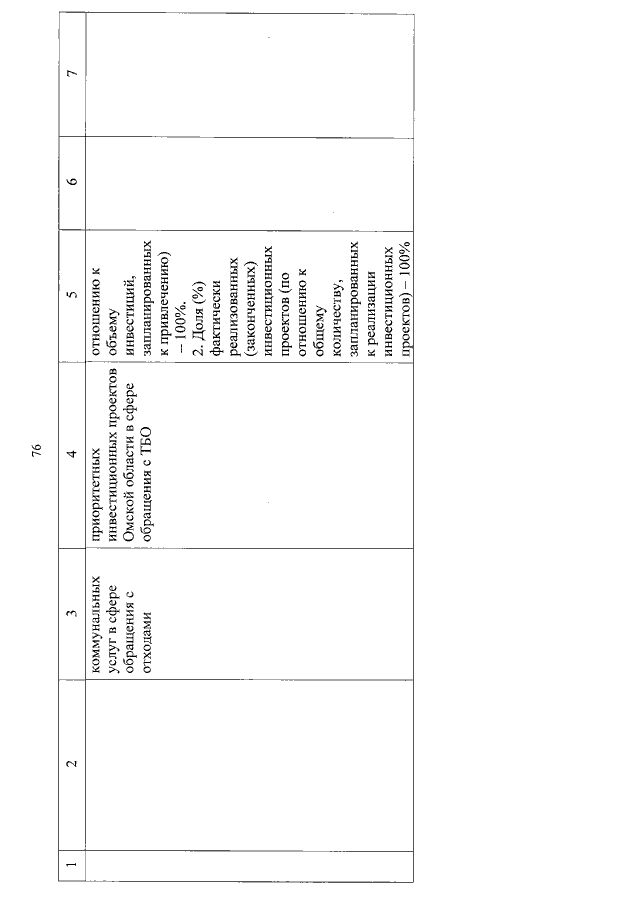 76

| 1 | 2 | 3 | 4 | 5 | 6 | 7 |
|---|---|---|---|---|---|---|
| | | коммунальных услуг в сфере обращения с отходами | приоритетных инвестиционных проектов Омской области в сфере обращения с ТБО | отношению к объему инвестиций, запланированных к привлечению) – 100%. 2. Доля (%) фактически реализованных (законченных) инвестиционных проектов (по отношению к общему количеству, запланированных к реализации инвестиционных проектов) – 100% | | |